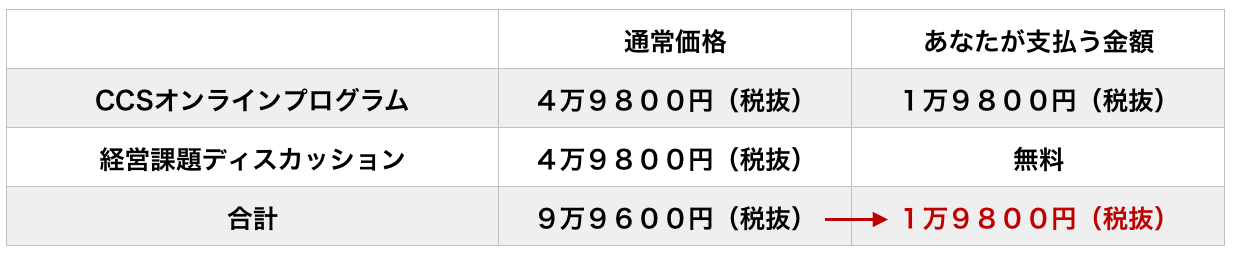 | | 通常価格 | あなたが支払う金額 |
|---|---|---|
| CCSオンラインプログラム | ４万９８００円（税抜） | １万９８００円（税抜） |
| 経営課題ディスカッション | ４万９８００円（税抜） | 無料 |
| 合計 | ９万９６００円（税抜） | １万９８００円（税抜） |